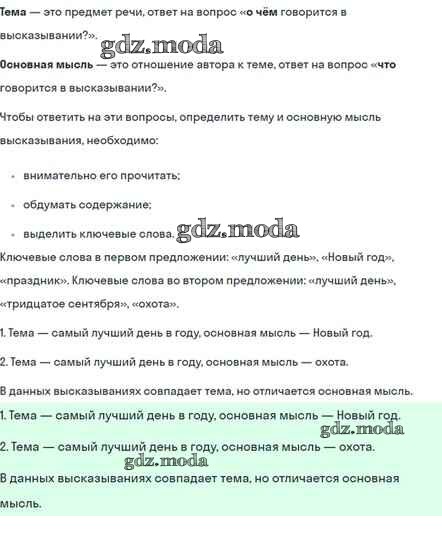 Тема — это предмет речи, ответ на вопрос «о чём говорится в высказывании?».

gdz.moda

Основная мысль — это отношение автора к теме, ответ на вопрос «что говорится в высказывании?».

Чтобы ответить на эти вопросы, определить тему и основную мысль высказывания, необходимо:

- внимательно его прочитать;
- обдумать содержание;
- выделить ключевые слова. gdz.moda

Ключевые слова в первом предложении: «лучший день», «Новый год», «праздник». Ключевые слова во втором предложении: «лучший день», «тридцатое сентября», «охота».

1. Тема — самый лучший день в году, основная мысль — Новый год.

2. Тема — самый лучший день в году, основная мысль — охота.

В данных высказываниях совпадает тема, но отличается основная мысль.

1. Тема — самый лучший день в году, основная мысль — Новый год.

gdz.moda

2. Тема — самый лучший день в году, основная мысль — охота.

gdz.moda

В данных высказываниях совпадает тема, но отличается основная мысль.